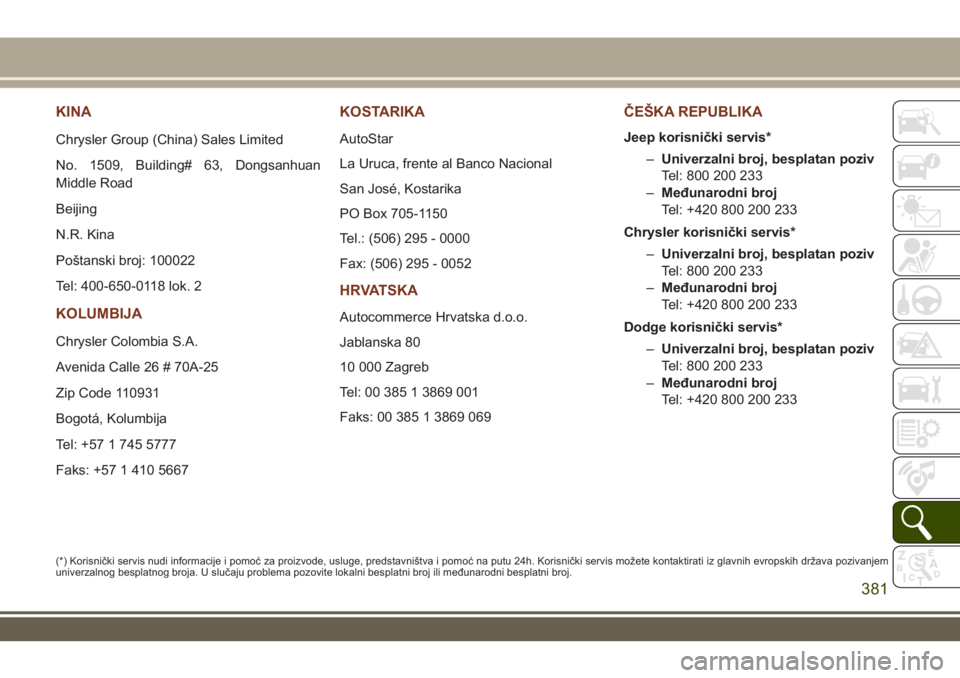 KINA

Chrysler Group (China) Sales Limited

No. 1509, Building# 63, Dongsanhuan Middle Road

Beijing

N.R. Kina

Poštanski broj: 100022

Tel: 400-650-0118 lok. 2

KOLUMBIJA

Chrysler Colombia S.A.

Avenida Calle 26 # 70A-25

Zip Code 110931

Bogotá, Kolumbija

Tel: +57 1 745 5777

Faks: +57 1 410 5667

KOSTARIKA

AutoStar

La Uruca, frente al Banco Nacional

San José, Kostarika

PO Box 705-1150

Tel.: (506) 295 - 0000

Fax: (506) 295 - 0052

HRVATSKA

Autocommerce Hrvatska d.o.o.

Jablanska 80

10 000 Zagreb

Tel: 00 385 1 3869 001

Faks: 00 385 1 3869 069

ČEŠKA REPUBLIKA

Jeep korisnički servis*

– Univerzalni broj, besplatan poziv
Tel: 800 200 233

– Međunarodni broj
Tel: +420 800 200 233

Chrysler korisnički servis*

– Univerzalni broj, besplatan poziv
Tel: 800 200 233

– Međunarodni broj
Tel: +420 800 200 233

Dodge korisnički servis*

– Univerzalni broj, besplatan poziv
Tel: 800 200 233

– Međunarodni broj
Tel: +420 800 200 233

(*) Korisnički servis nudi informacije i pomoć za proizvode, usluge, predstavništva i pomoć na putu 24h. Korisnički servis možete kontaktirati iz glavnih evropskih država pozivanjem univerzalnog besplatnog broja. U slučaju problema pozovite lokalni besplatni broj ili međunarodni besplatni broj.

381

carmanualsonline.info